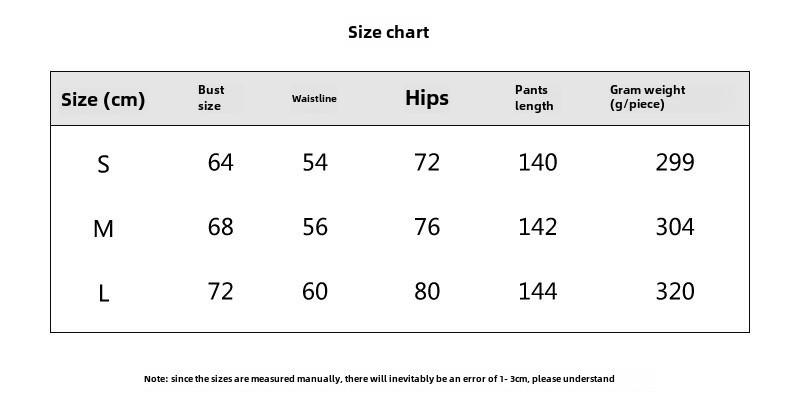 Size chart

| Size (cm) | Bust size | Waistline | Hips | Pants length | Gram weight (g/piece) |
|---|---|---|---|---|---|
| S | 64 | 54 | 72 | 140 | 299 |
| M | 68 | 56 | 76 | 142 | 304 |
| L | 72 | 60 | 80 | 144 | 320 |

Note: since the sizes are measured manually, there will inevitably be an error of 1- 3cm, please understand